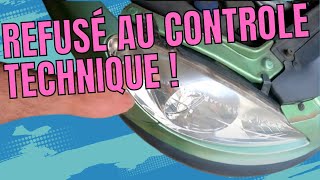 REFUSÉ AU CONTROLE TECHNIQUE !